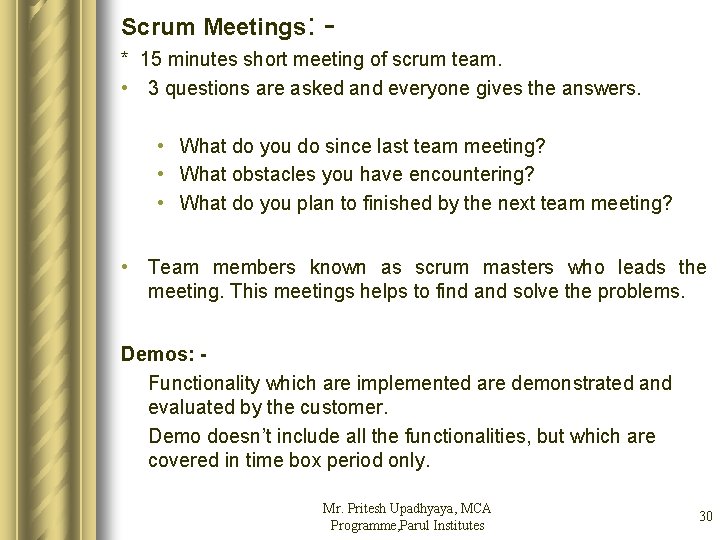 Scrum Meetings: -

* 15 minutes short meeting of scrum team.

• 3 questions are asked and everyone gives the answers.

• What do you do since last team meeting?
• What obstacles you have encountering?
• What do you plan to finished by the next team meeting?

• Team members known as scrum masters who leads the meeting. This meetings helps to find and solve the problems.

Demos: -

Functionality which are implemented are demonstrated and evaluated by the customer.

Demo doesn't include all the functionalities, but which are covered in time box period only.

Mr. Pritesh Upadhyaya, MCA
Programme,Parul Institutes

30